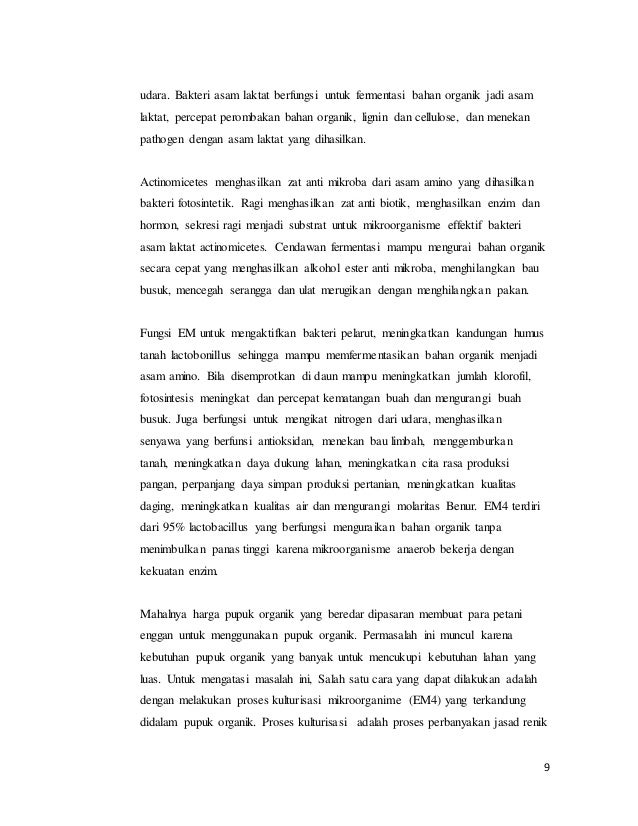 udara. Bakteri asam laktat berfungsi untuk fermentasi bahan organik jadi asam laktat, percepat perombakan bahan organik, lignin dan cellulose, dan menekan pathogen dengan asam laktat yang dihasilkan.

Actinomicetes menghasilkan zat anti mikroba dari asam amino yang dihasilkan bakteri fotosintetik. Ragi menghasilkan zat anti biotik, menghasilkan enzim dan hormon, sekresi ragi menjadi substrat untuk mikroorganisme effektif bakteri asam laktat actinomicetes. Cendawan fermentasi mampu mengurai bahan organik secara cepat yang menghasilkan alkohol ester anti mikroba, menghilangkan bau busuk, mencegah serangga dan ulat merugikan dengan menghilangkan pakan.

Fungsi EM untuk mengaktifkan bakteri pelarut, meningkatkan kandungan humus tanah lactobonillus sehingga mampu memfermentasikan bahan organik menjadi asam amino. Bila disemprotkan di daun mampu meningkatkan jumlah klorofil, fotosintesis meningkat dan percepat kematangan buah dan mengurangi buah busuk. Juga berfungsi untuk mengikat nitrogen dari udara, menghasilkan senyawa yang berfunsi antioksidan, menekan bau limbah, menggemburkan tanah, meningkatkan daya dukung lahan, meningkatkan cita rasa produksi pangan, perpanjang daya simpan produksi pertanian, meningkatkan kualitas daging, meningkatkan kualitas air dan mengurangi molaritas Benur. EM4 terdiri dari 95% lactobacillus yang berfungsi menguraikan bahan organik tanpa menimbulkan panas tinggi karena mikroorganisme anaerob bekerja dengan kekuatan enzim.

Mahalnya harga pupuk organik yang beredar dipasaran membuat para petani enggan untuk menggunakan pupuk organik. Permasalah ini muncul karena kebutuhan pupuk organik yang banyak untuk mencukupi kebutuhan lahan yang luas. Untuk mengatasi masalah ini, Salah satu cara yang dapat dilakukan adalah dengan melakukan proses kulturisasi mikroorganime (EM4) yang terkandung didalam pupuk organik. Proses kulturisasi adalah proses perbanyakan jasad renik

9